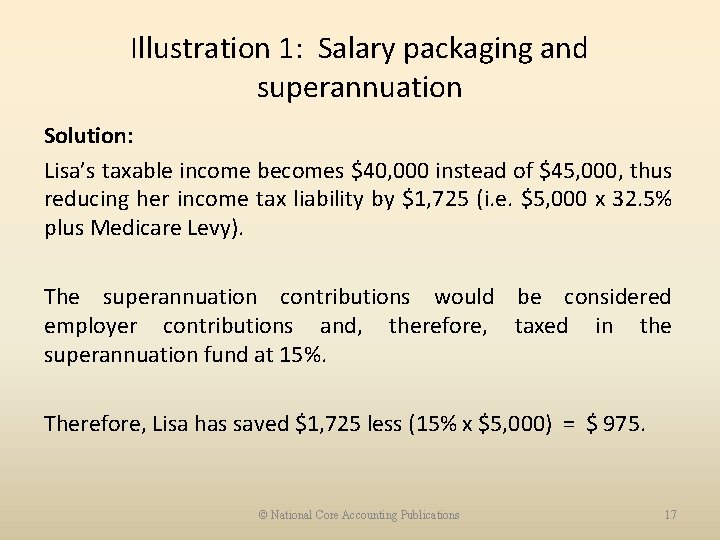 Illustration 1: Salary packaging and superannuation

Solution:

Lisa's taxable income becomes \$40,000 instead of \$45,000, thus reducing her income tax liability by \$1,725 (i.e. \$5,000 x 32.5% plus Medicare Levy).

The superannuation contributions would be considered employer contributions and, therefore, taxed in the superannuation fund at 15%.

Therefore, Lisa has saved \$1,725 less (15% x \$5,000) = \$ 975.

© National Core Accounting Publications

17